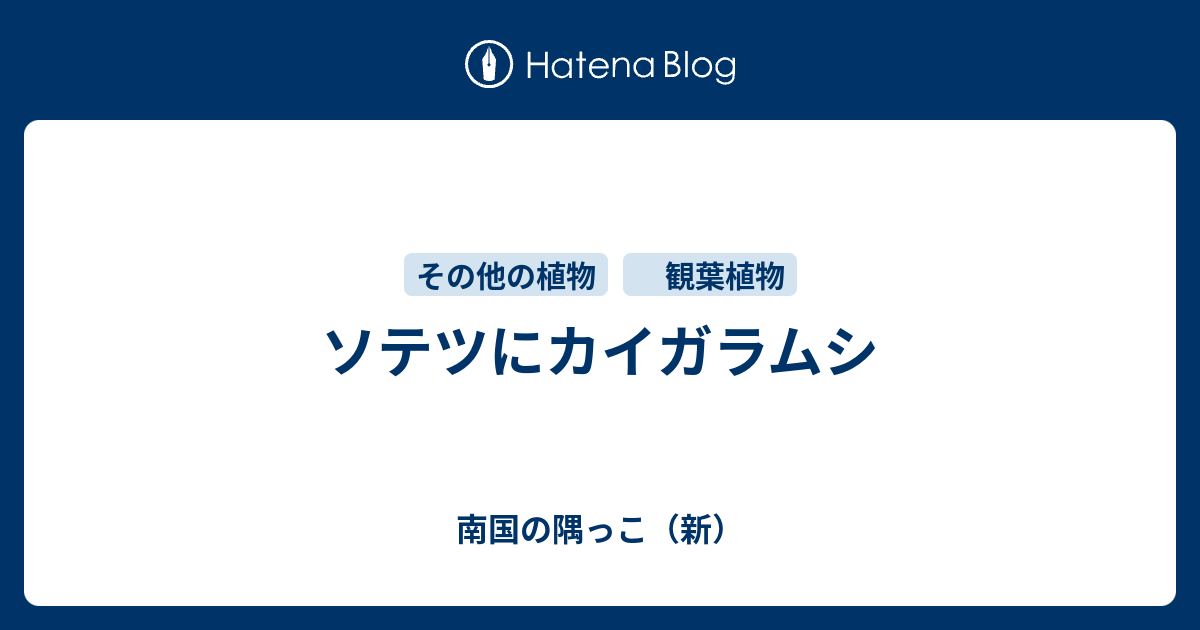 Hatena Blog

その他の植物　観葉植物

ソテツにカイガラムシ

南国の隅っこ（新）